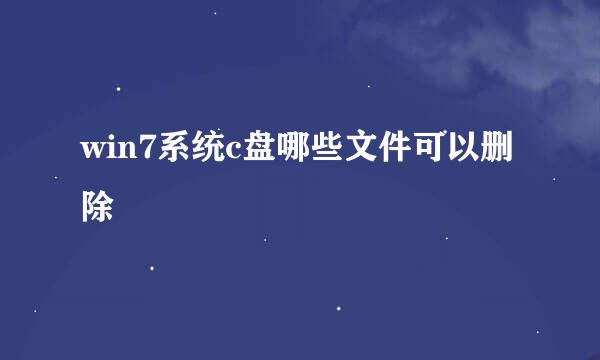 win7系统c盘哪些文件可以删除